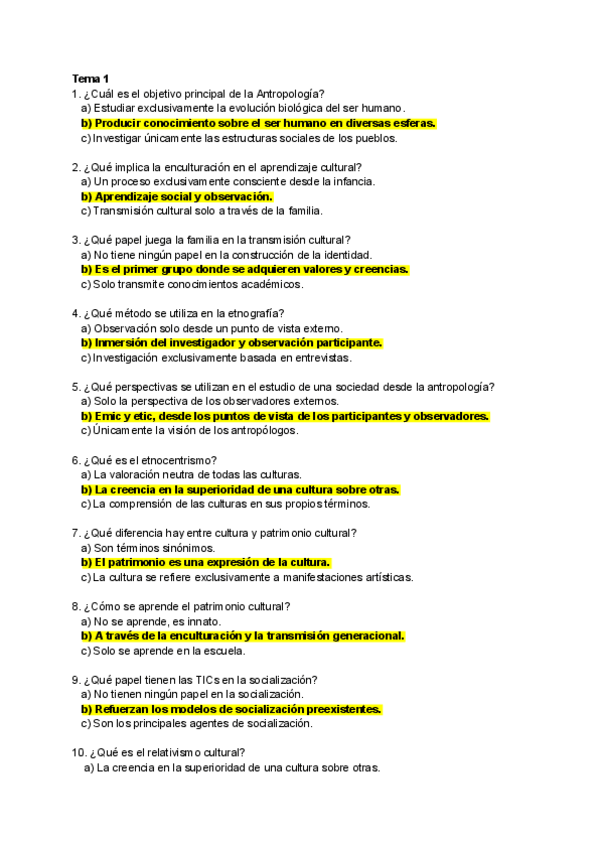 Tema 1
1. ¿Cuál es el objetivo principal de la Antropología?
a) Estudiar exclusivamente la evolución biológica del ser humano.
b) Producir conocimiento sobre el ser humano en diversas esferas.
c) Investigar únicamente las estructuras sociales de los pueblos.

2. ¿Qué implica la enculturación en el aprendizaje cultural?
a) Un proceso exclusivamente consciente desde la infancia.
b) Aprendizaje social y observación.
c) Transmisión cultural solo a través de la familia.

3. ¿Qué papel juega la familia en la transmisión cultural?
a) No tiene ningún papel en la construcción de la identidad.
b) Es el primer grupo donde se adquieren valores y creencias.
c) Solo transmite conocimientos académicos.

4. ¿Qué método se utiliza en la etnografía?
a) Observación solo desde un punto de vista externo.
b) Inmersión del investigador y observación participante.
c) Investigación exclusivamente basada en entrevistas.

5. ¿Qué perspectivas se utilizan en el estudio de una sociedad desde la antropología?
a) Solo la perspectiva de los observadores externos.
b) Emic y etic, desde los puntos de vista de los participantes y observadores.
c) Únicamente la visión de los antropólogos.

6. ¿Qué es el etnocentrismo?
a) La valoración neutra de todas las culturas.
b) La creencia en la superioridad de una cultura sobre otras.
c) La comprensión de las culturas en sus propios términos.

7. ¿Qué diferencia hay entre cultura y patrimonio cultural?
a) Son términos sinónimos.
b) El patrimonio es una expresión de la cultura.
c) La cultura se refiere exclusivamente a manifestaciones artísticas.

8. ¿Cómo se aprende el patrimonio cultural?
a) No se aprende, es innato.
b) A través de la enculturación y la transmisión generacional.
c) Solo se aprende en la escuela.

9. ¿Qué papel tienen las TICs en la socialización?
a) No tienen ningún papel en la socialización.
b) Refuerzan los modelos de socialización preexistentes.
c) Son los principales agentes de socialización.

10. ¿Qué es el relativismo cultural?
a) La creencia en la superioridad de una cultura sobre otras.